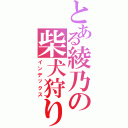 とある綾乃の柴犬狩り
インデックス